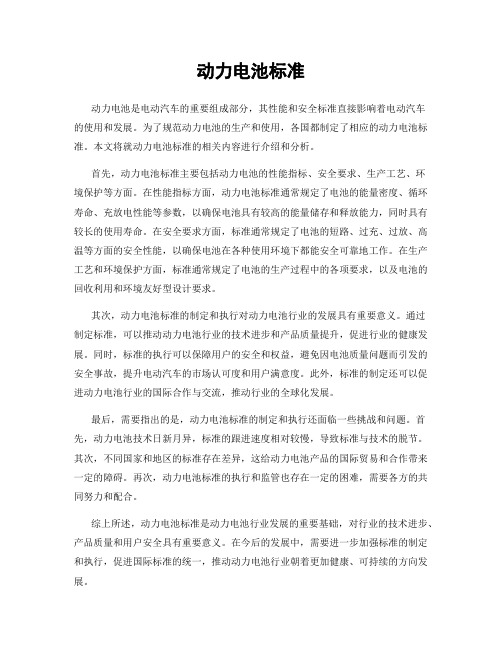 动力电池标准

动力电池是电动汽车的重要组成部分，其性能和安全标准直接影响着电动汽车的使用和发展。为了规范动力电池的生产和使用，各国都制定了相应的动力电池标准。本文将就动力电池标准的相关内容进行介绍和分析。

首先，动力电池标准主要包括动力电池的性能指标、安全要求、生产工艺、环境保护等方面。在性能指标方面，动力电池标准通常规定了电池的能量密度、循环寿命、充放电性能等参数，以确保电池具有较高的能量储存和释放能力，同时具有较长的使用寿命。在安全要求方面，标准通常规定了电池的短路、过充、过放、高温等方面的安全性能，以确保电池在各种使用环境下都能安全可靠地工作。在生产工艺和环境保护方面，标准通常规定了电池的生产过程中的各项要求，以及电池的回收利用和环境友好型设计要求。

其次，动力电池标准的制定和执行对动力电池行业的发展具有重要意义。通过制定标准，可以推动动力电池行业的技术进步和产品质量提升，促进行业的健康发展。同时，标准的执行可以保障用户的安全和权益，避免因电池质量问题而引发的安全事故，提升电动汽车的市场认可度和用户满意度。此外，标准的制定还可以促进动力电池行业的国际合作与交流，推动行业的全球化发展。

最后，需要指出的是，动力电池标准的制定和执行还面临一些挑战和问题。首先，动力电池技术日新月异，标准的跟进速度相对较慢，导致标准与技术的脱节。其次，不同国家和地区的标准存在差异，这给动力电池产品的国际贸易和合作带来一定的障碍。再次，动力电池标准的执行和监管也存在一定的困难，需要各方的共同努力和配合。

综上所述，动力电池标准是动力电池行业发展的重要基础，对行业的技术进步、产品质量和用户安全具有重要意义。在今后的发展中，需要进一步加强标准的制定和执行，促进国际标准的统一，推动动力电池行业朝着更加健康、可持续的方向发展。